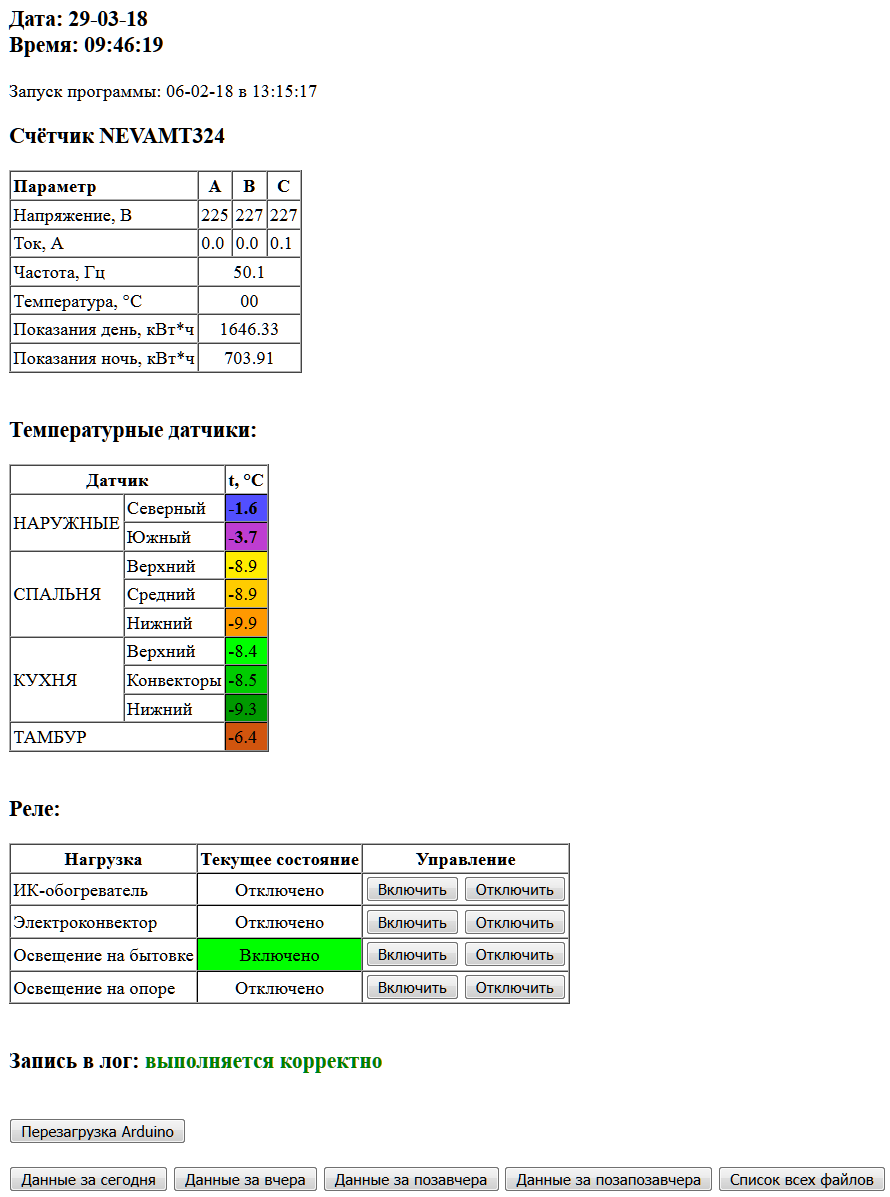 Дата: 29-03-18
Время: 09:46:19

Запуск программы: 06-02-18 в 13:15:17

Счётчик NEVAMT324

| Параметр | A | B | C |
|---|---|---|---|
| Напряжение, В | 225 | 227 | 227 |
| Ток, А | 0.0 | 0.0 | 0.1 |
| Частота, Гц | 50.1 | | |
| Температура, °C | 00 | | |
| Показания день, кВт*ч | 1646.33 | | |
| Показания ночь, кВт*ч | 703.91 | | |

Температурные датчики:

| Датчик | | t, °C |
|---|---|---|
| НАРУЖНЫЕ | Северный | -1.6 |
| | Южный | -3.7 |
| СПАЛЬНЯ | Верхний | -8.9 |
| | Средний | -8.9 |
| | Нижний | -9.9 |
| КУХНЯ | Верхний | -8.4 |
| | Конвекторы | -8.5 |
| | Нижний | -9.3 |
| ТАМБУР | | -6.4 |

Реле:

| Нагрузка | Текущее состояние | Управление |
|---|---|---|
| ИК-обогреватель | Отключено | Включить Отключить |
| Электроконвектор | Отключено | Включить Отключить |
| Освещение на бытовке | Включено | Включить Отключить |
| Освещение на опоре | Отключено | Включить Отключить |

Запись в лог: выполняется корректно

Перезагрузка Arduino

Данные за сегодня Данные за вчера Данные за позавчера Данные за позапозавчера Список всех файлов